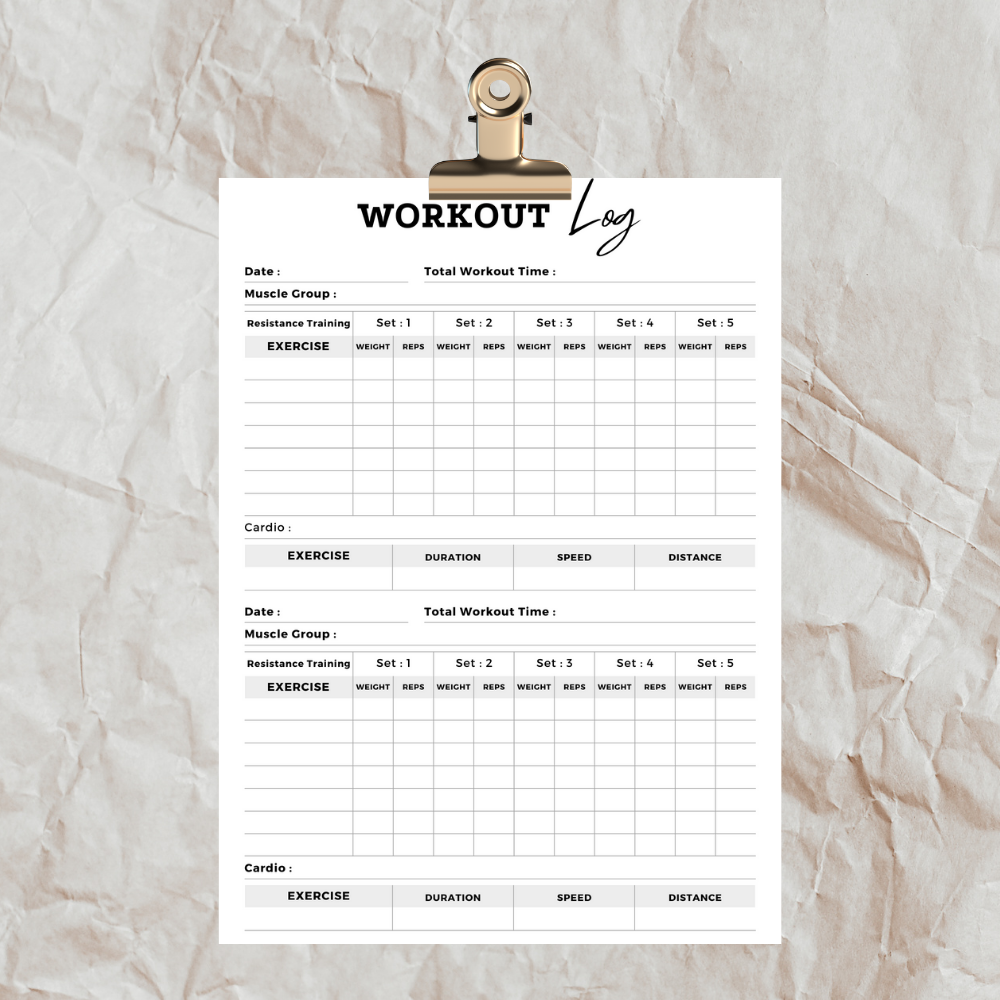 WORKOUT Log

Date : ____ Total Workout Time : ____

Muscle Group : ____

| Resistance Training | Set : 1 | | Set : 2 | | Set : 3 | | Set : 4 | | Set : 5 | |
|---|---|---|---|---|---|---|---|---|---|---|
| EXERCISE | WEIGHT | REPS | WEIGHT | REPS | WEIGHT | REPS | WEIGHT | REPS | WEIGHT | REPS |
| | | | | | | | | | | |
| | | | | | | | | | | |
| | | | | | | | | | | |
| | | | | | | | | | | |
| | | | | | | | | | | |
| | | | | | | | | | | |
| | | | | | | | | | | |

Cardio :

| EXERCISE | DURATION | SPEED | DISTANCE |
|---|---|---|---|
| | | | |

Date : ____ Total Workout Time : ____

Muscle Group : ____

| Resistance Training | Set : 1 | | Set : 2 | | Set : 3 | | Set : 4 | | Set : 5 | |
|---|---|---|---|---|---|---|---|---|---|---|
| EXERCISE | WEIGHT | REPS | WEIGHT | REPS | WEIGHT | REPS | WEIGHT | REPS | WEIGHT | REPS |
| | | | | | | | | | | |
| | | | | | | | | | | |
| | | | | | | | | | | |
| | | | | | | | | | | |
| | | | | | | | | | | |
| | | | | | | | | | | |
| | | | | | | | | | | |

Cardio :

| EXERCISE | DURATION | SPEED | DISTANCE |
|---|---|---|---|
| | | | |